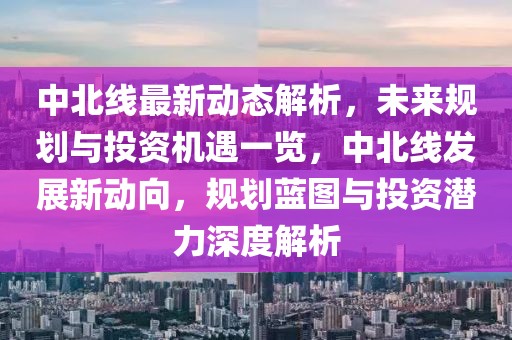 中北线最新动态解析，未来规划与投资机遇一览，中北线发展新动向，规划蓝图与投资潜力深度解析